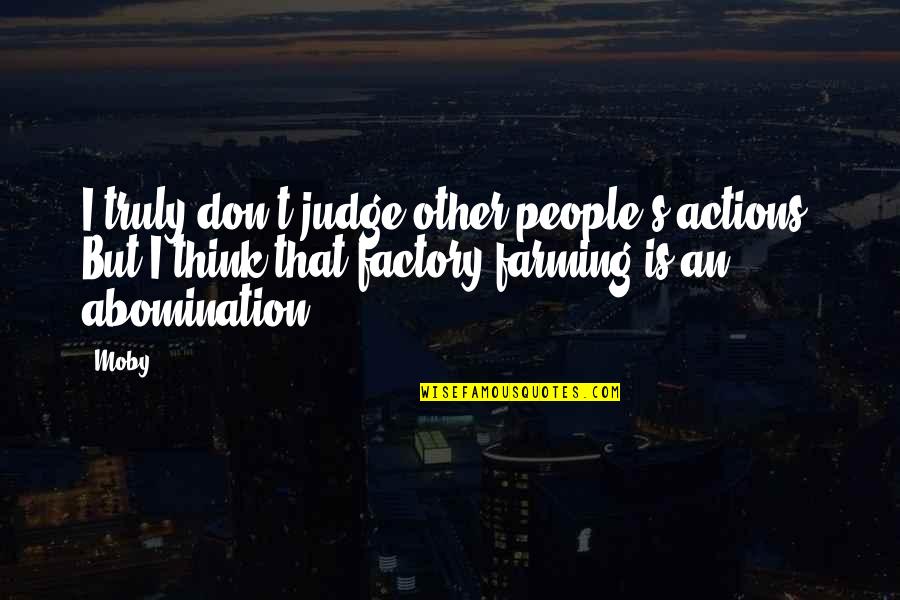 I truly don't judge other people's actions. But I think that factory farming is an abomination.

-Moby

WISEFAMOUSQUOTES.COM